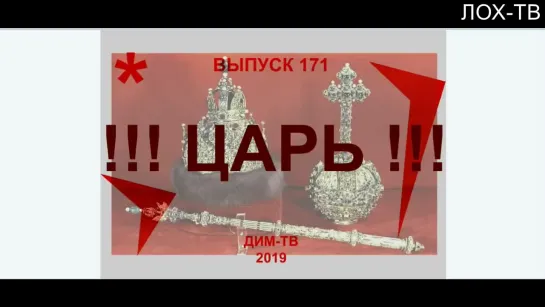 ЛОХ-ТВ

*

ВЫПУСК 171

!!! ЦАРЬ !!!

ДИМ-ТВ
2019